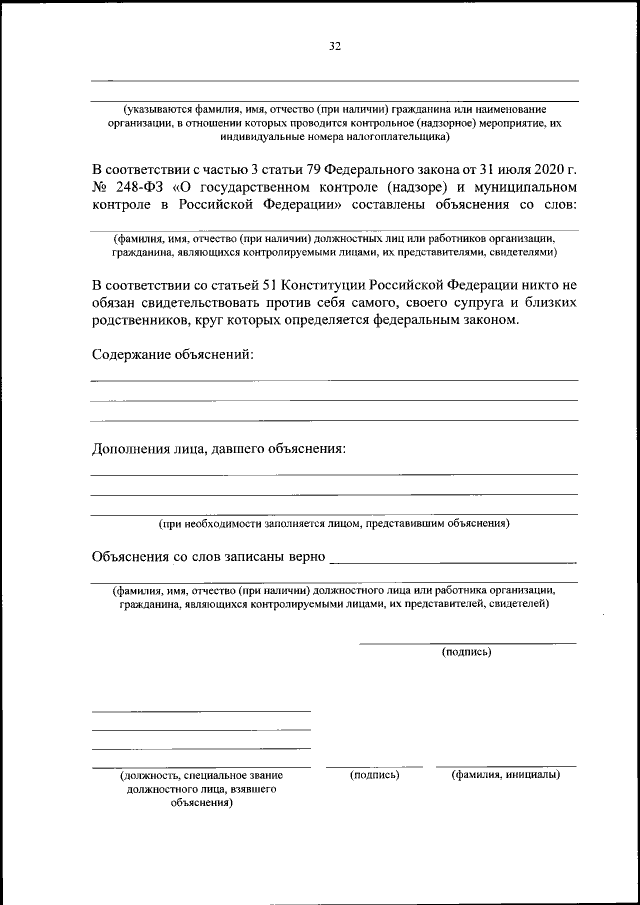 32

(указываются фамилия, имя, отчество (при наличии) гражданина или наименование организации, в отношении которых проводится контрольное (надзорное) мероприятие, их индивидуальные номера налогоплательщика)

В соответствии с частью 3 статьи 79 Федерального закона от 31 июля 2020 г. № 248-ФЗ «О государственном контроле (надзоре) и муниципальном контроле в Российской Федерации» составлены объяснения со слов:

(фамилия, имя, отчество (при наличии) должностных лиц или работников организации, гражданина, являющихся контролируемыми лицами, их представителями, свидетелями)

В соответствии со статьей 51 Конституции Российской Федерации никто не обязан свидетельствовать против себя самого, своего супруга и близких родственников, круг которых определяется федеральным законом.

Содержание объяснений:

Дополнения лица, давшего объяснения:

(при необходимости заполняется лицом, представившим объяснения)

Объяснения со слов записаны верно

(фамилия, имя, отчество (при наличии) должностного лица или работника организации, гражданина, являющихся контролируемыми лицами, их представителей, свидетелей)

(подпись)

(должность, специальное звание должностного лица, взявшего объяснения)

(подпись)

(фамилия, инициалы)